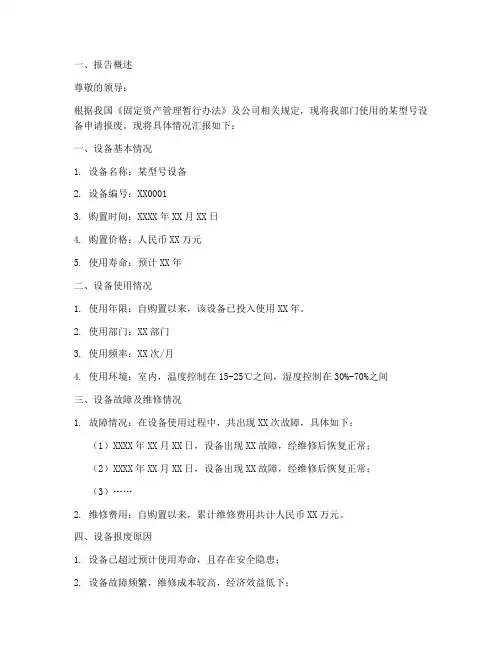 一、报告概述

尊敬的领导：

根据我国《固定资产管理暂行办法》及公司相关规定，现将我部门使用的某型号设备申请报废。现将具体情况汇报如下：

一、设备基本情况

1. 设备名称：某型号设备

2. 设备编号：XX0001

3. 购置时间：XXXX 年 XX 月 XX 日

4. 购置价格：人民币 XX 万元

5. 使用寿命：预计 XX 年

二、设备使用情况

1. 使用年限：自购置以来，该设备已投入使用 XX 年。

2. 使用部门：XX 部门

3. 使用频率：XX 次/月

4. 使用环境：室内，温度控制在 15-25℃之间，湿度控制在 30%-70%之间

三、设备故障及维修情况

1. 故障情况：在设备使用过程中，共出现 XX 次故障，具体如下：

（1）XXXX 年 XX 月 XX 日，设备出现 XX 故障，经维修后恢复正常；

（2）XXXX 年 XX 月 XX 日，设备出现 XX 故障，经维修后恢复正常；

（3）……

2. 维修费用：自购置以来，累计维修费用共计人民币 XX 万元。

四、设备报废原因

1. 设备已超过预计使用寿命，且存在安全隐患；

2. 设备故障频繁，维修成本较高，经济效益低下；